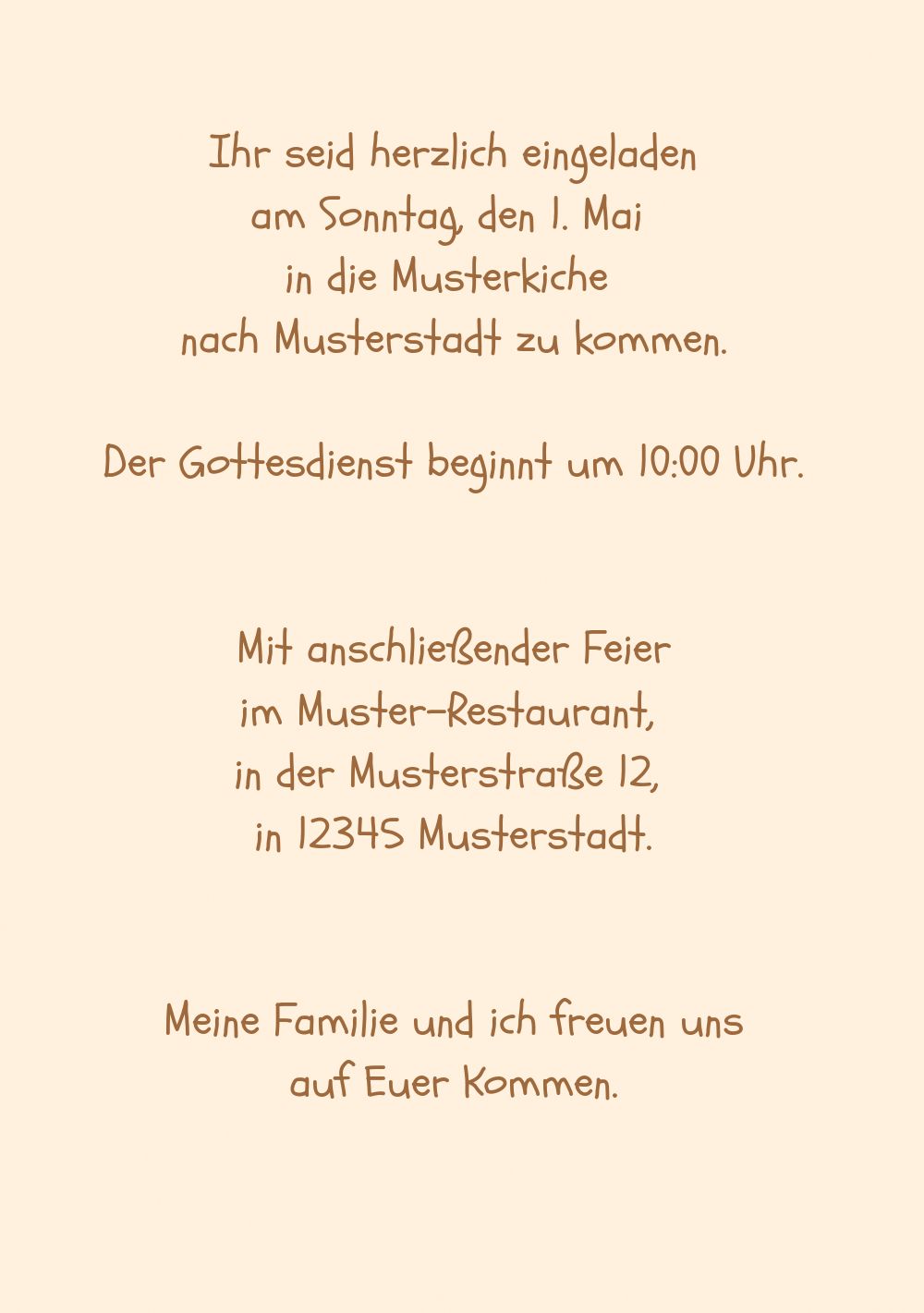 Ihr seid herzlich eingeladen
am Sonntag, den 1. Mai
in die Musterkiche
nach Musterstadt zu kommen.

Der Gottesdienst beginnt um 10:00 Uhr.

Mit anschließender Feier
im Muster-Restaurant,
in der Musterstraße 12,
in 12345 Musterstadt.

Meine Familie und ich freuen uns
auf Euer Kommen.